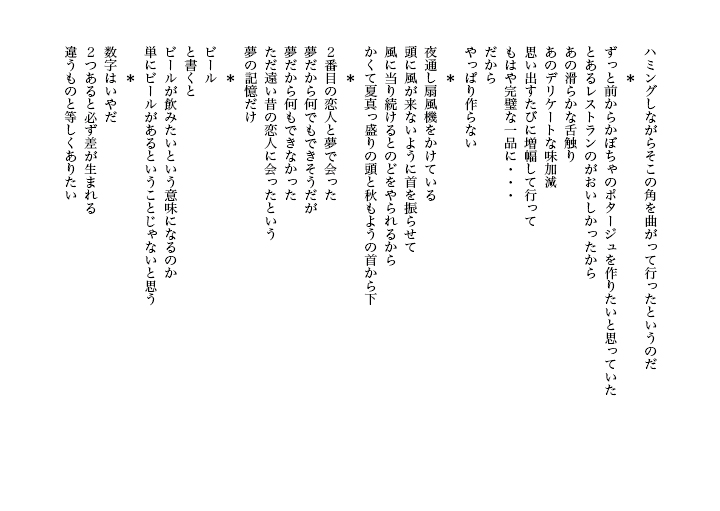 ハミングしながらそこの角を曲がって行ったというのだ
＊
ずっと前からかぼちゃのポタージュを作りたいと思っていた
とあるレストランのがおいしかったから
あの滑らかな舌触り
あのデリケートな味加減
思い出すたびに増幅して行って
もはや完璧な一品に・・・
だから
やっぱり作らない
＊
夜通し扇風機をかけている
頭に風が来ないように首を振らせて
風に当り続けるとのどをやられるから
かくて夏真っ盛りの頭と秋もようの首から下
＊
2番目の恋人と夢で会った
夢だから何でもできそうだが
夢だから何もできなかった
ただ遠い昔の恋人に会ったという
夢の記憶だけ
＊
ビール
と書くと
ビールが飲みたいという意味になるのか
単にビールがあるということじゃないと思う
＊
数字はいやだ
2つあると必ず差が生まれる
違うものと等しくありたい